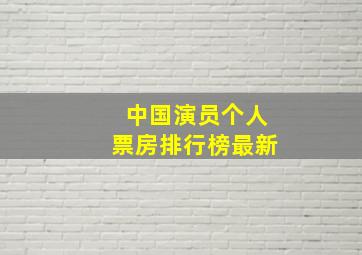 中国演员个人
票房排行榜最新